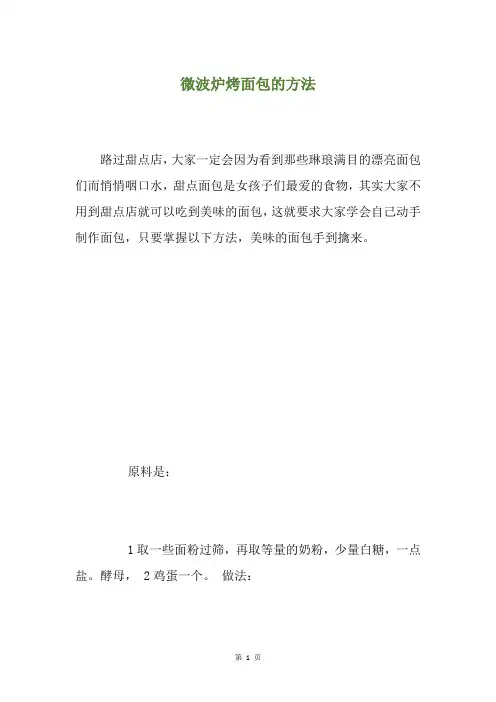 微波炉烤面包的方法

路过甜点店，大家一定会因为看到那些琳琅满目的漂亮面包们而悄悄咽口水，甜点面包是女孩子们最爱的食物，其实大家不用到甜点店就可以吃到美味的面包，这就要求大家学会自己动手制作面包，只要掌握以下方法，美味的面包手到擒来。

原料是：

1 取一些面粉过筛，再取等量的奶粉，少量白糖，一点盐。酵母， 2 鸡蛋一个。 做法：

第 1 页